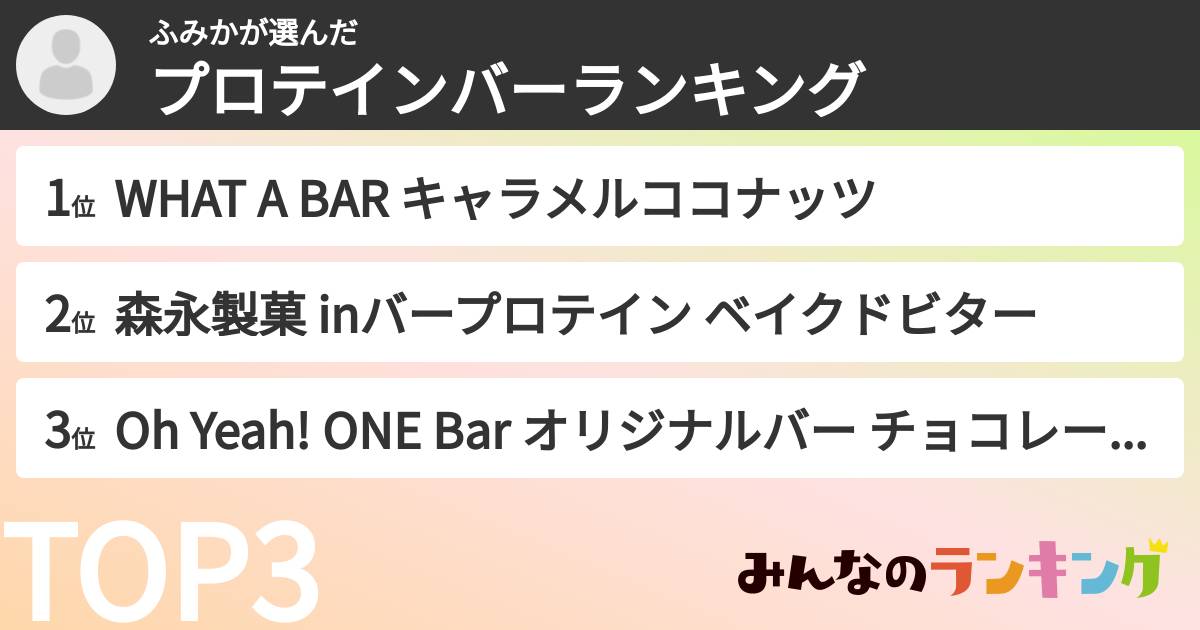 ふみかが選んだ
プロテインバーランキング

1位 WHAT A BAR キャラメルココナッツ

2位 森永製菓 inバープロテイン ベイクドビター

3位 Oh Yeah! ONE Bar オリジナルバー チョコレー...

TOP3

みんなのランキング